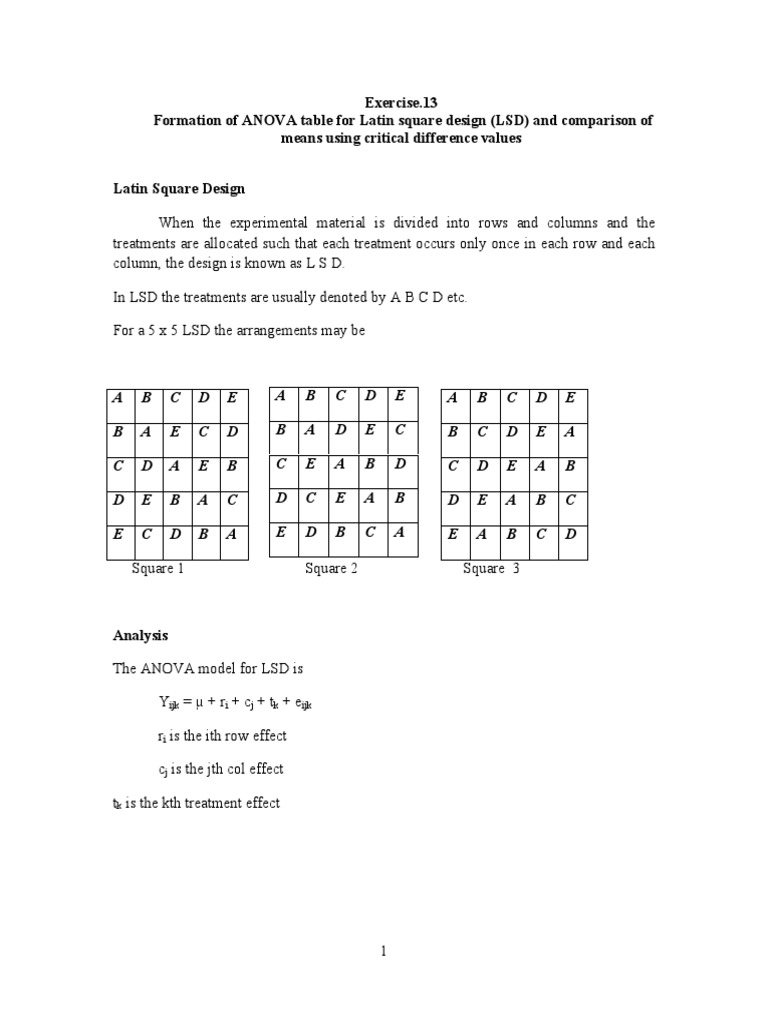 Exercise.13
Formation of ANOVA table for Latin square design (LSD) and comparison of means using critical difference values

Latin Square Design

When the experimental material is divided into rows and columns and the treatments are allocated such that each treatment occurs only once in each row and each column, the design is known as L S D.

In LSD the treatments are usually denoted by A B C D etc.

For a 5 x 5 LSD the arrangements may be

| A | B | C | D | E |
|---|---|---|---|---|
| B | A | E | C | D |
| C | D | A | E | B |
| D | E | B | A | C |
| E | C | D | B | A |

Square 1

| A | B | C | D | E |
|---|---|---|---|---|
| B | A | D | E | C |
| C | E | A | B | D |
| D | C | E | A | B |
| E | D | B | C | A |

Square 2

| A | B | C | D | E |
|---|---|---|---|---|
| B | C | D | E | A |
| C | D | E | A | B |
| D | E | A | B | C |
| E | A | B | C | D |

Square 3

Analysis

The ANOVA model for LSD is

$Y_{ijk} = \mu + r_i + c_j + t_k + e_{ijk}$

$r_i$ is the ith row effect

$c_j$ is the jth col effect

$t_k$ is the kth treatment effect

1